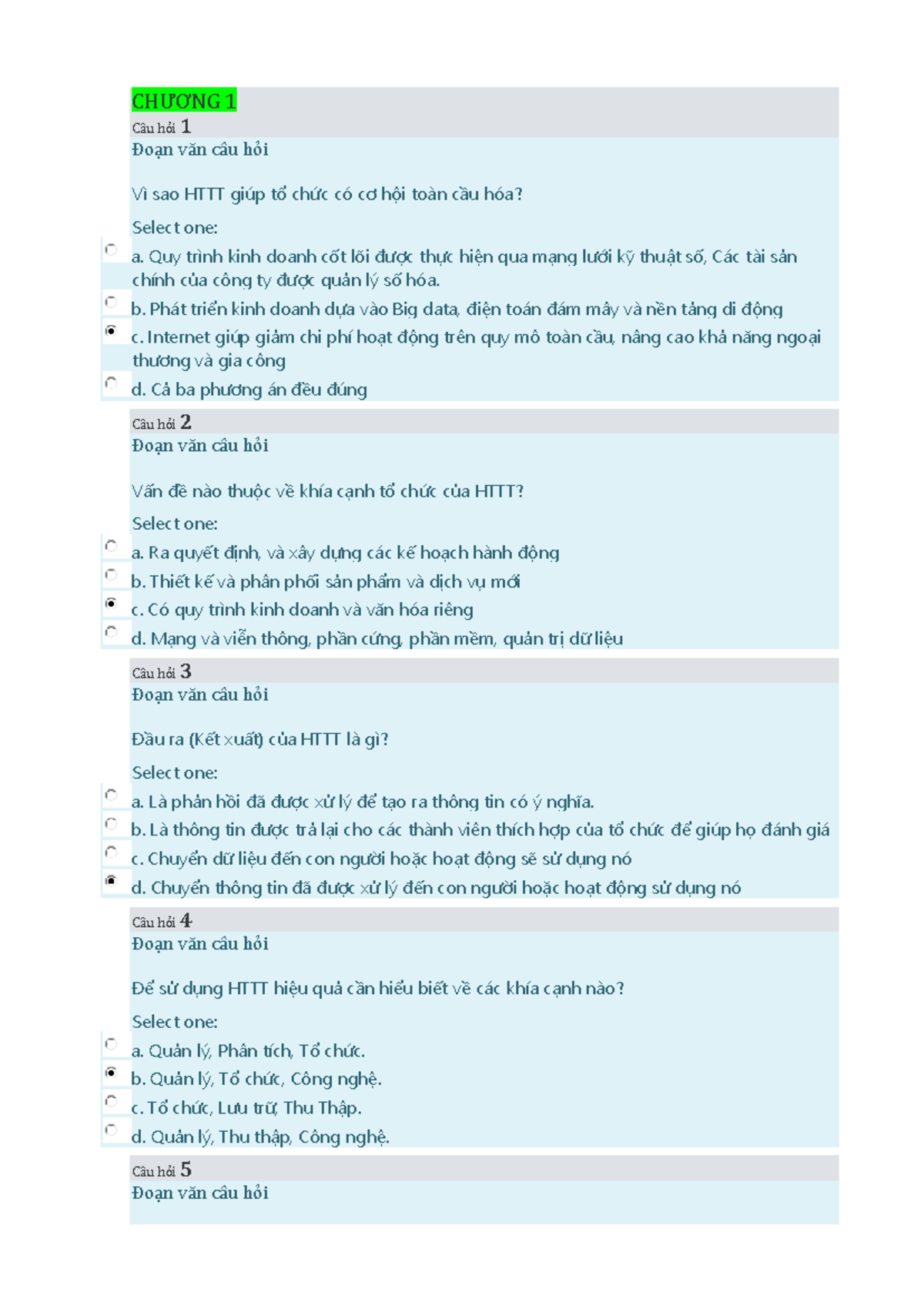 CHƯƠNG 1

Câu hỏi 1

Đoạn văn câu hỏi

Vì sao HTTT giúp tổ chức có cơ hội toàn cầu hóa?

Select one:

a. Quy trình kinh doanh cốt lõi được thực hiện qua mạng lưới kỹ thuật số, Các tài sản chính của công ty được quản lý số hóa.

b. Phát triển kinh doanh dựa vào Big data, điện toán đám mây và nền tảng di động

c. Internet giúp giảm chi phí hoạt động trên quy mô toàn cầu, nâng cao khả năng ngoại thương và gia công

d. Cả ba phương án đều đúng

Câu hỏi 2

Đoạn văn câu hỏi

Vấn đề nào thuộc về khía cạnh tổ chức của HTTT?

Select one:

a. Ra quyết định, và xây dựng các kế hoạch hành động

b. Thiết kế và phân phối sản phẩm và dịch vụ mới

c. Có quy trình kinh doanh và văn hóa riêng

d. Mạng và viễn thông, phần cứng, phần mềm, quản trị dữ liệu

Câu hỏi 3

Đoạn văn câu hỏi

Đầu ra (Kết xuất) của HTTT là gì?

Select one:

a. Là phản hồi đã được xử lý để tạo ra thông tin có ý nghĩa.

b. Là thông tin được trả lại cho các thành viên thích hợp của tổ chức để giúp họ đánh giá

c. Chuyển dữ liệu đến con người hoặc hoạt động sẽ sử dụng nó

d. Chuyển thông tin đã được xử lý đến con người hoặc hoạt động sử dụng nó

Câu hỏi 4

Đoạn văn câu hỏi

Để sử dụng HTTT hiệu quả cần hiểu biết về các khía cạnh nào?

Select one:

a. Quản lý, Phân tích, Tổ chức.

b. Quản lý, Tổ chức, Công nghệ.

c. Tổ chức, Lưu trữ, Thu Thập.

d. Quản lý, Thu thập, Công nghệ.

Câu hỏi 5

Đoạn văn câu hỏi